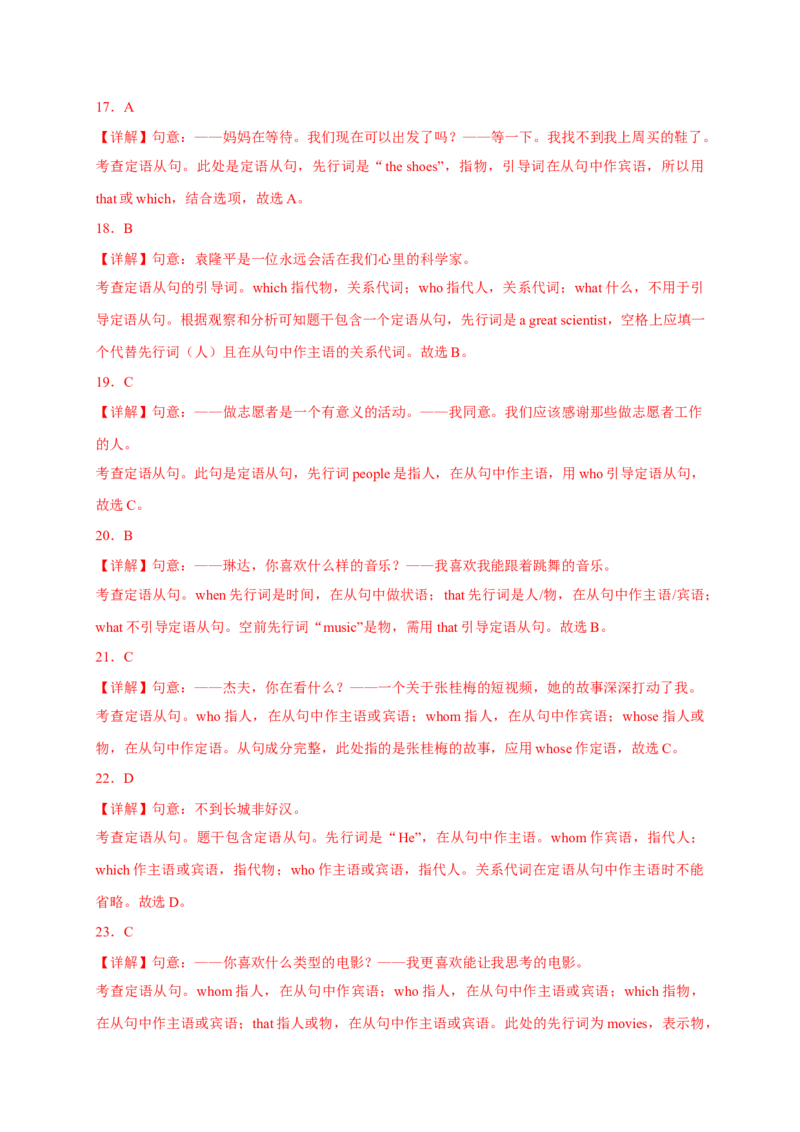 17．A

【详解】句意：——妈妈在等待。我们现在可以出发了吗？——等一下。我找不到我上周买的鞋了。

考查定语从句。此处是定语从句，先行词是“ the shoes”，指物，引导词在从句中作宾语，所以用 that 或 which，结合选项，故选 A。

18．B

【详解】句意：袁隆平是一位永远会活在我们心里的科学家。

考查定语从句的引导词。which 指代物，关系代词；who 指代人，关系代词；what 什么，不用于引导定语从句。根据观察和分析可知题干包含一个定语从句，先行词是 a great scientist，空格上应填一个代替先行词（人）且在从句中作主语的关系代词。故选 B。

19．C

【详解】句意：——做志愿者是一个有意义的活动。——我同意。我们应该感谢那些做志愿者工作的人。

考查定语从句。此句是定语从句，先行词 people 是指人，在从句中作主语，用 who 引导定语从句，故选 C。

20．B

【详解】句意：——琳达，你喜欢什么样的音乐？——我喜欢我能跟着跳舞的音乐。

考查定语从句。when 先行词是时间，在从句中做状语；that 先行词是人/物，在从句中作主语/宾语；what 不引导定语从句。空前先行词“music”是物，需用 that 引导定语从句。故选 B。

21．C

【详解】句意：——杰夫，你在看什么？——一个关于张桂梅的短视频，她的故事深深打动了我。

考查定语从句。who 指人，在从句中作主语或宾语；whom 指人，在从句中作宾语；whose 指人或物，在从句中作定语。从句成分完整，此处指的是张桂梅的故事，应用 whose 作定语，故选 C。

22．D

【详解】句意：不到长城非好汉。

考查定语从句。题干包含定语从句。先行词是“ He”，在从句中作主语。whom 作宾语，指代人；which 作主语或宾语，指代物；who 作主语或宾语，指代人。关系代词在定语从句中作主语时不能省略。故选 D。

23．C

【详解】句意：——你喜欢什么类型的电影？——我更喜欢能让我思考的电影。

考查定语从句。whom 指人，在从句中作宾语；who 指人，在从句中作主语或宾语；which 指物，在从句中作主语或宾语；that 指人或物，在从句中作主语或宾语。此处的先行词为 movies，表示物，